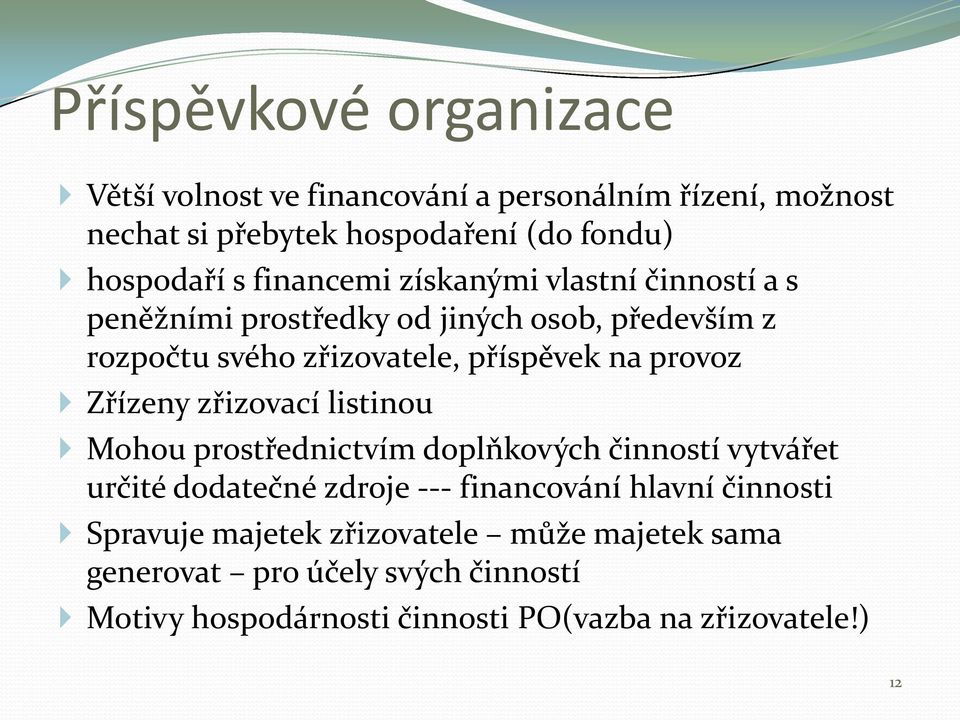 Příspěvkové organizace

Větší volnost ve financování a personálním řízení, možnost nechat si přebytek hospodaření (do fondu)

hospodaří s financemi získanými vlastní činností a s peněžními prostředky od jiných osob, především z rozpočtu svého zřizovatele, příspěvek na provoz

Zřízeny zřizovací listinou

Mohou prostřednictvím doplňkových činností vytvářet určité dodatečné zdroje --- financování hlavní činnosti

Spravuje majetek zřizovatele – může majetek sama generovat – pro účely svých činností

Motivy hospodárnosti činnosti PO(vazba na zřizovatele!)

12